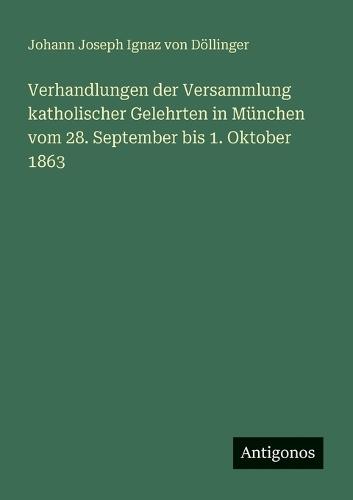 Johann Joseph Ignaz von Döllinger

Verhandlungen der Versammlung katholischer Gelehrten in München vom 28. September bis 1. Oktober 1863

Antigonos